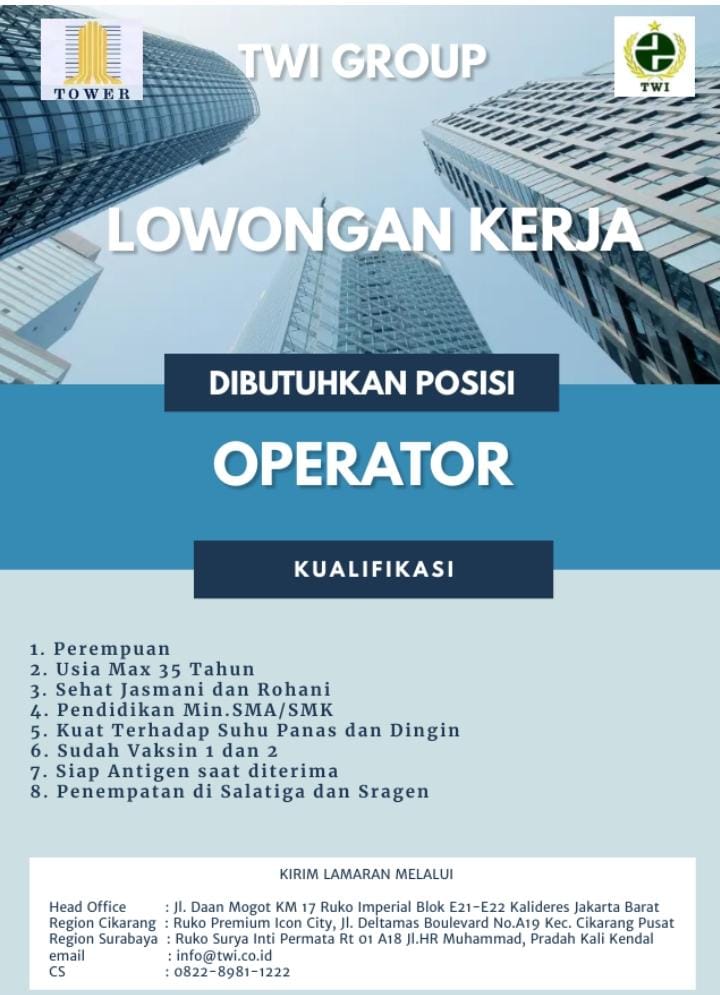 TOWER

TWI GROUP

TWI

LOWONGAN KERJA

DIBUTUHKAN POSISI

OPERATOR

KUALIFIKASI

1. Perempuan
2. Usia Max 35 Tahun
3. Sehat Jasmani dan Rohani
4. Pendidikan Min.SMA/SMK
5. Kuat Terhadap Suhu Panas dan Dingin
6. Sudah Vaksin 1 dan 2
7. Siap Antigen saat diterima
8. Penempatan di Salatiga dan Sragen

KIRIM LAMARAN MELALUI

Head Office : Jl. Daan Mogot KM 17 Ruko Imperial Blok E21-E22 Kalideres Jakarta Barat
Region Cikarang : Ruko Premium Icon City, Jl. Deltamas Boulevard No.A19 Kec. Cikarang Pusat
Region Surabaya : Ruko Surya Inti Permata Rt 01 A18 Jl.HR Muhammad, Pradah Kali Kendal
email : info@twi.co.id
CS : 0822-8981-1222